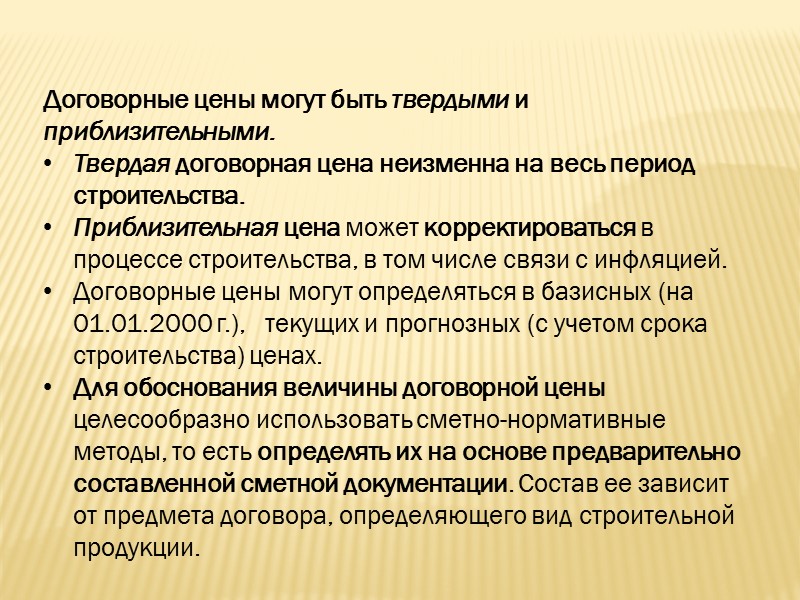 Договорные цены могут быть твердыми и приблизительными.

• Твердая договорная цена неизменна на весь период строительства.
• Приблизительная цена может корректироваться в процессе строительства, в том числе связи с инфляцией.
• Договорные цены могут определяться в базисных (на 01.01.2000 г.), текущих и прогнозных (с учетом срока строительства) ценах.
• Для обоснования величины договорной цены целесообразно использовать сметно-нормативные методы, то есть определять их на основе предварительно составленной сметной документации. Состав ее зависит от предмета договора, определяющего вид строительной продукции.